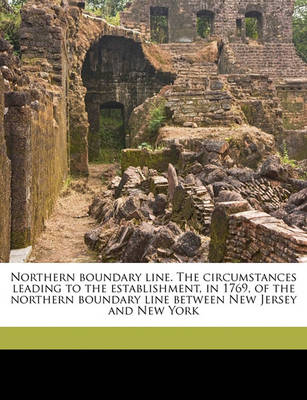 Northern boundary line. The circumstances leading to the establishment, in 1769, of the northern boundary line between New Jersey and New York